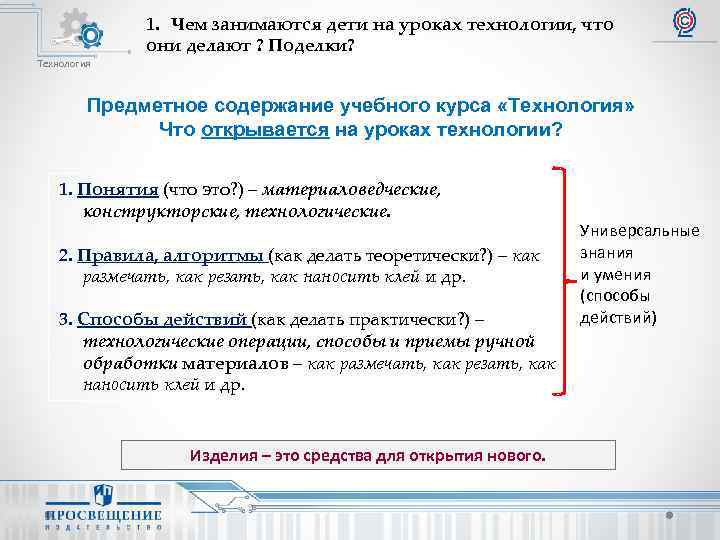 Технология

1. Чем занимаются дети на уроках технологии, что они делают ? Поделки?

Предметное содержание учебного курса «Технология»
Что открывается на уроках технологии?

1. Понятия (что это?) – материаловедческие, конструкторские, технологические.

2. Правила, алгоритмы (как делать теоретически?) – как размечать, как резать, как наносить клей и др.

3. Способы действий (как делать практически?) – технологические операции, способы и приемы ручной обработки материалов – как размечать, как резать, как наносить клей и др.

Универсальные знания и умения (способы действий)

Изделия – это средства для открытия нового.

ПРОСВЕЩЕНИЕ
ИЗДАТЕЛЬСТВО